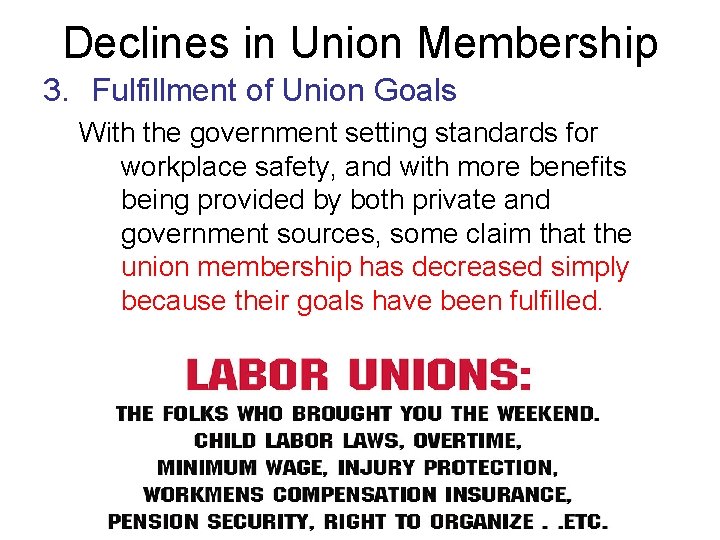 Declines in Union Membership

3. Fulfillment of Union Goals

With the government setting standards for workplace safety, and with more benefits being provided by both private and government sources, some claim that the union membership has decreased simply because their goals have been fulfilled.

LABOR UNIONS:

THE FOLKS WHO BROUGHT YOU THE WEEKEND. CHILD LABOR LAWS, OVERTIME, MINIMUM WAGE, INJURY PROTECTION, WORKMENS COMPENSATION INSURANCE, PENSION SECURITY, RIGHT TO ORGANIZE . .ETC.